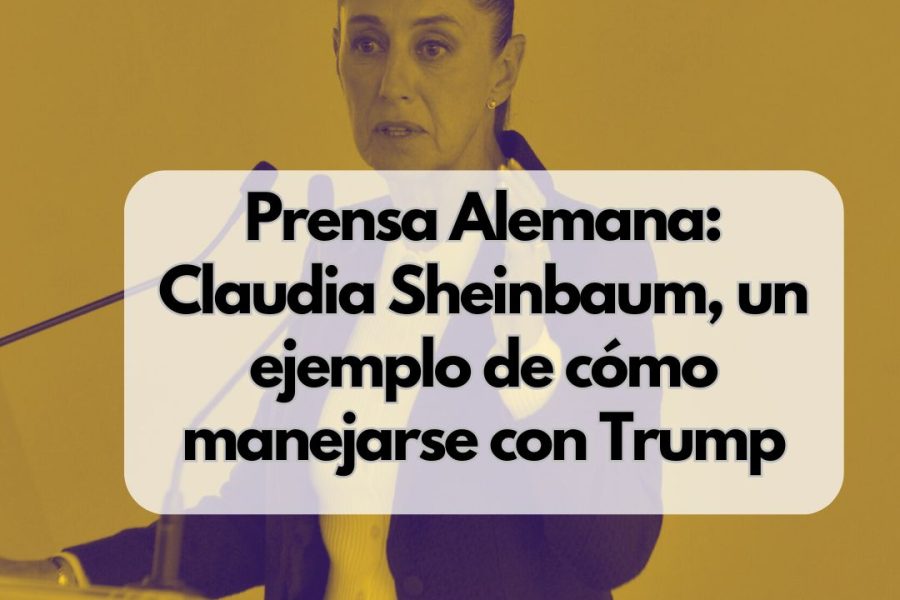 Prensa Alemana: Claudia Sheinbaum, un ejemplo de cómo manejarse con Trump